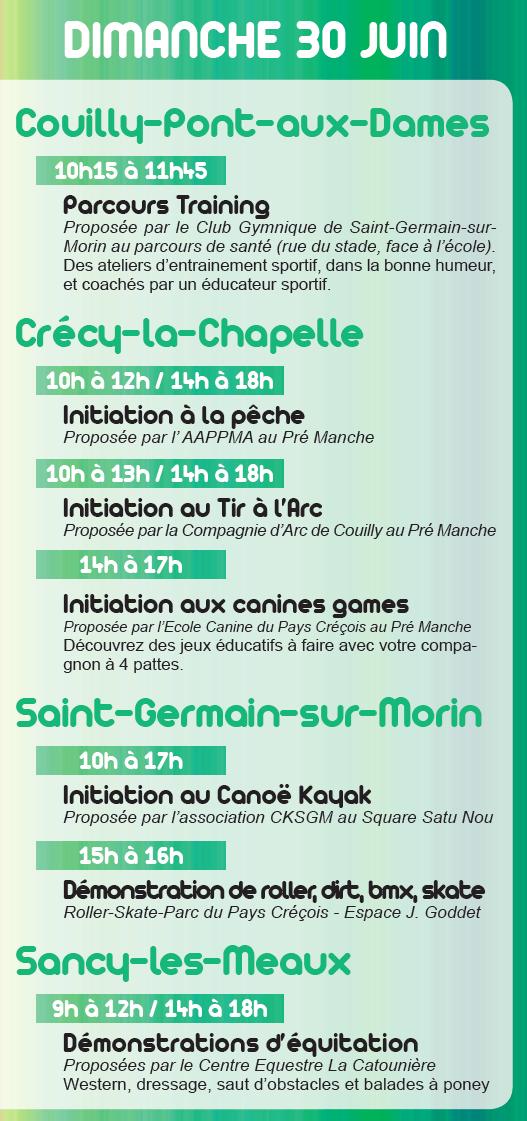 DIMANCHE 30 JUIN

Couilly-Pont-aux-Dames

10h15 à 11h45

Parcours Training
Proposée par le Club Gymnique de Saint-Germain-sur-Morin au parcours de santé (rue du stade, face à l'école). Des ateliers d'entrainement sportif, dans la bonne humeur, et coachés par un éducateur sportif.

Crécy-la-Chapelle

10h à 12h / 14h à 18h

Initiation à la pêche
Proposée par l' AAPPMA au Pré Manche

10h à 13h / 14h à 18h

Initiation au Tir à l'Arc
Proposée par la Compagnie d'Arc de Couilly au Pré Manche

14h à 17h

Initiation aux canines games
Proposée par l'Ecole Canine du Pays Créçois au Pré Manche
Découvrez des jeux éducatifs à faire avec votre compagnon à 4 pattes.

Saint-Germain-sur-Morin

10h à 17h

Initiation au Canoë Kayak
Proposée par l'association CKSGM au Square Satu Nou

15h à 16h

Démonstration de roller, dirt, bmx, skate
Roller-Skate-Parc du Pays Créçois - Espace J. Goddet

Sancy-les-Meaux

9h à 12h / 14h à 18h

Démonstrations d'équitation
Proposées par le Centre Equestre La Catounière
Western, dressage, saut d'obstacles et balades à poney